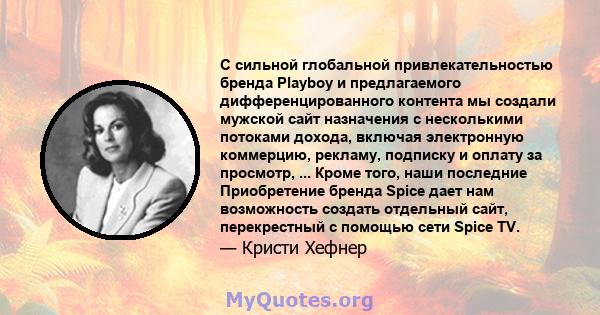 С сильной глобальной привлекательностью бренда Playboy и предлагаемого дифференцированного контента мы создали мужской сайт назначения с несколькими потоками дохода, включая электронную коммерцию, рекламу, подписку и оплату за просмотр, ... Кроме того, наши последние Приобретение бренда Spice дает нам возможность создать отдельный сайт, перекрестный с помощью сети Spice TV.
— Кристи Хефнер

MyQuotes.org